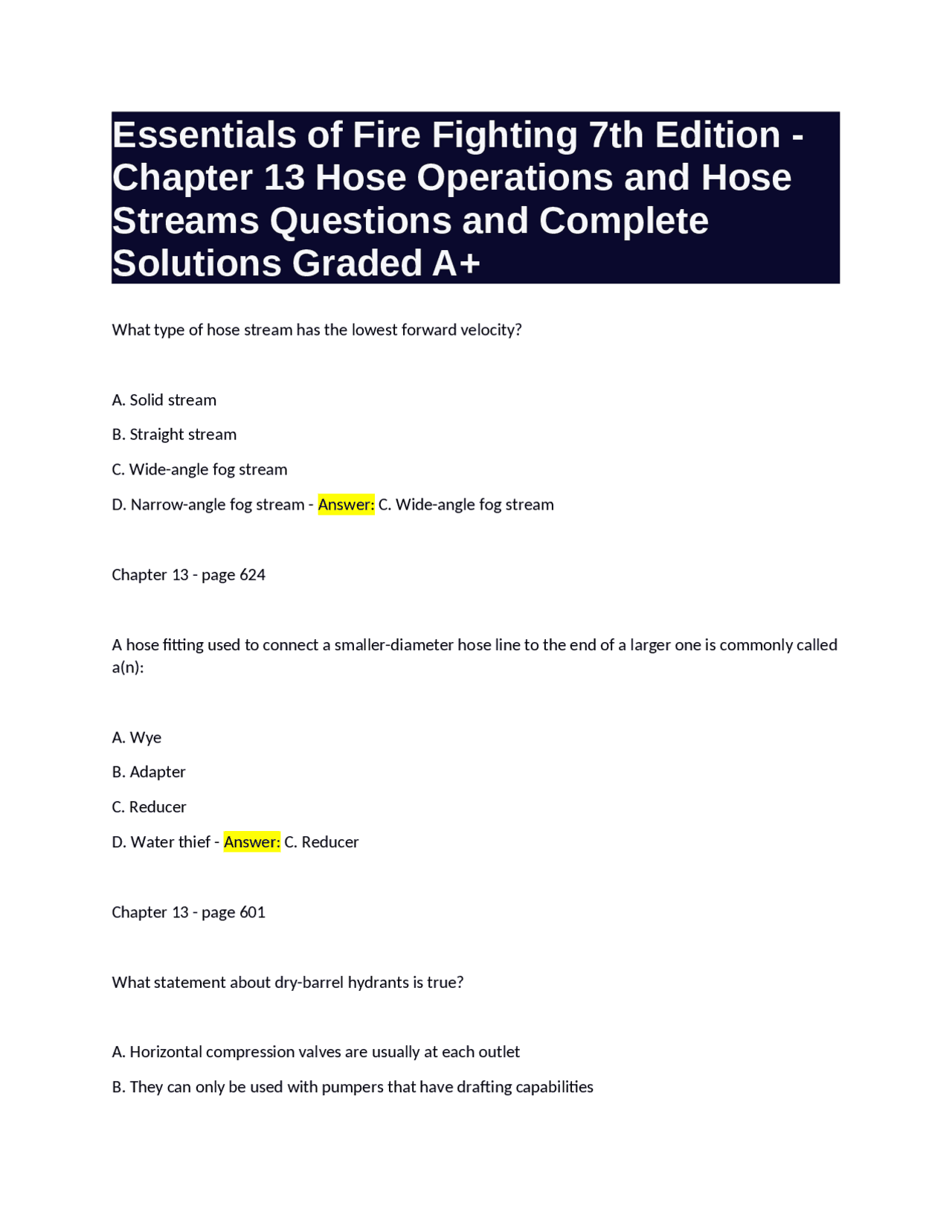 Essentials of Fire Fighting 7th Edition - Chapter 13 Hose Operations and Hose Streams Questions and Complete Solutions Graded A+

What type of hose stream has the lowest forward velocity?

A. Solid stream

B. Straight stream

C. Wide-angle fog stream

D. Narrow-angle fog stream - Answer: C. Wide-angle fog stream

Chapter 13 - page 624

A hose fitting used to connect a smaller-diameter hose line to the end of a larger one is commonly called a(n):

A. Wye

B. Adapter

C. Reducer

D. Water thief - Answer: C. Reducer

Chapter 13 - page 601

What statement about dry-barrel hydrants is true?

A. Horizontal compression valves are usually at each outlet

B. They can only be used with pumpers that have drafting capabilities